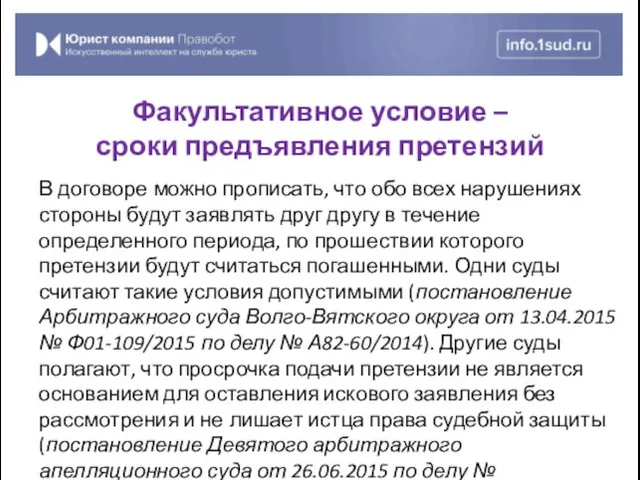 Юрист компании Правобот
Искусственный интеллект на службе юриста

info.1sud.ru

Факультативное условие – сроки предъявления претензий

В договоре можно прописать, что обо всех нарушениях стороны будут заявлять друг другу в течение определенного периода, по прошествии которого претензии будут считаться погашенными. Одни суды считают такие условия допустимыми (постановление Арбитражного суда Волго-Вятского округа от 13.04.2015 № Ф01-109/2015 по делу № А82-60/2014). Другие суды полагают, что просрочка подачи претензии не является основанием для оставления искового заявления без рассмотрения и не лишает истца права судебной защиты (постановление Девятого арбитражного апелляционного суда от 26.06.2015 по делу №